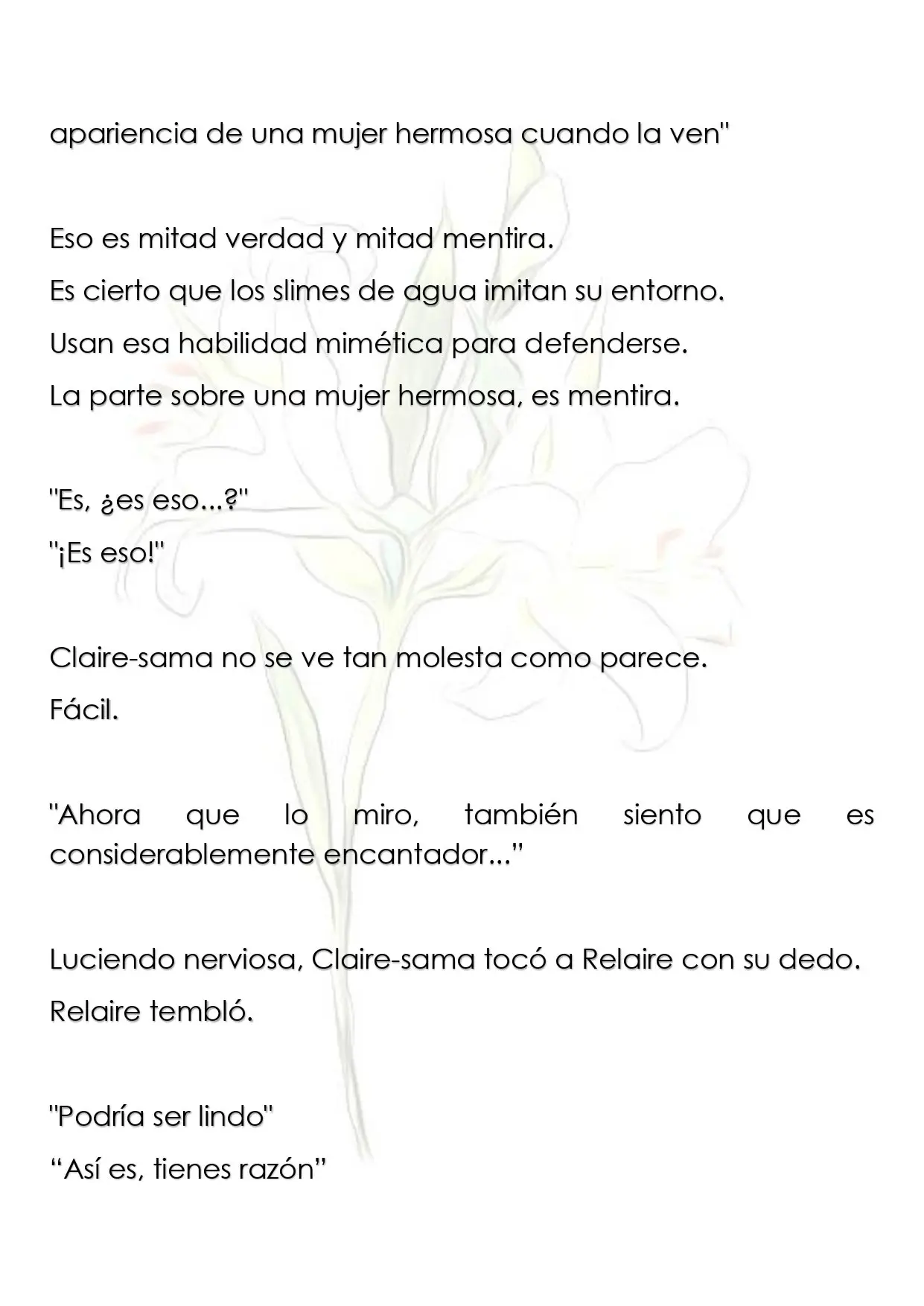 apariencia de una mujer hermosa cuando la ven"

Eso es mitad verdad y mitad mentira.

Es cierto que los slimes de agua imitan su entorno.

Usan esa habilidad mimética para defenderse.

La parte sobre una mujer hermosa, es mentira.

"Es, ¿es eso...?"

"¡Es eso!"

Claire-sama no se ve tan molesta como parece.

Fácil.

"Ahora que lo miro, también siento que es considerablemente encantador..."

Luciendo nerviosa, Claire-sama tocó a Relaire con su dedo.

Relaire tembló.

"Podría ser lindo"

"Así es, tienes razón"